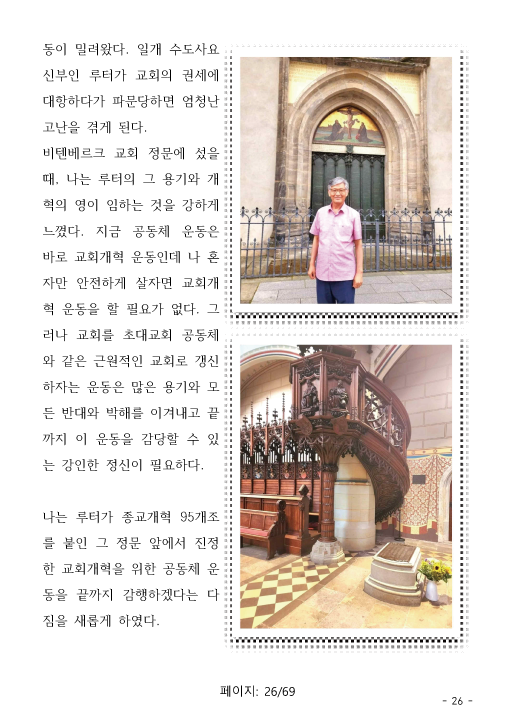 동이 밀려왔다. 일개 수도사요 신부인 루터가 교회의 권세에 대항하다가 파문당하면 엄청난 고난을 겪게 된다.

비텐베르크 교회 정문에 섰을 때, 나는 루터의 그 용기와 개혁의 영이 임하는 것을 강하게 느꼈다. 지금 공동체 운동은 바로 교회개혁 운동인데 나 혼자만 안전하게 살자면 교회개혁 운동을 할 필요가 없다. 그러나 교회를 초대교회 공동체와 같은 근원적인 교회로 갱신하자는 운동은 많은 용기와 모든 반대와 박해를 이겨내고 끝까지 이 운동을 감당할 수 있는 강인한 정신이 필요하다.

나는 루터가 종교개혁 95개조를 붙인 그 정문 앞에서 진정한 교회개혁을 위한 공동체 운동을 끝까지 감행하겠다는 다짐을 새롭게 하였다.

페이지: 26/69

- 26 -